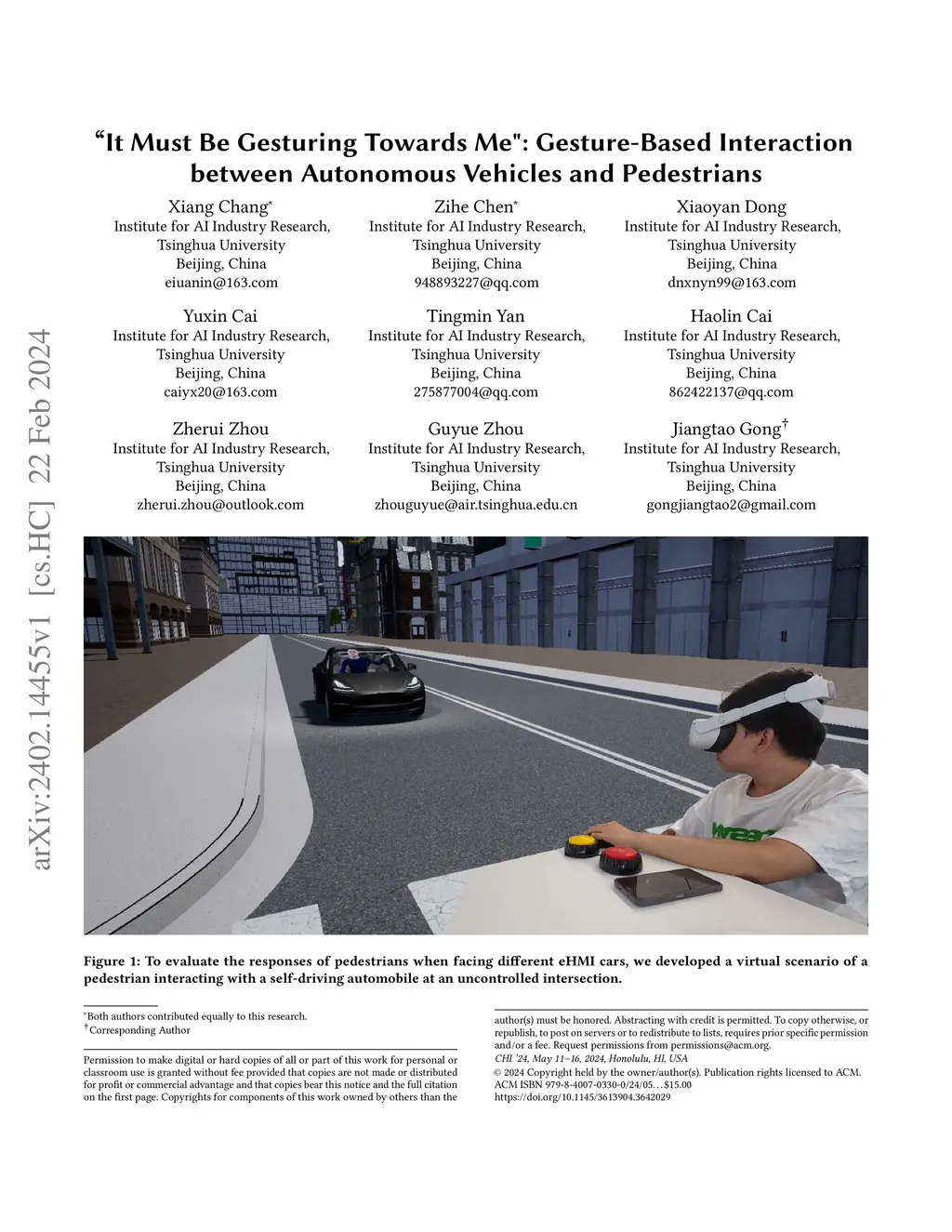 arXiv:2402.14455v1 [cs.HC] 22 Feb 2024

“It Must Be Gesturing Towards Me": Gesture-Based Interaction between Autonomous Vehicles and Pedestrians

Xiang Chang*
Institute for AI Industry Research, Tsinghua University
Beijing, China
eiuanin@163.com

Zihe Chen*
Institute for AI Industry Research, Tsinghua University
Beijing, China
948893227@qq.com

Xiaoyan Dong
Institute for AI Industry Research, Tsinghua University
Beijing, China
dnxnyn99@163.com

Yuxin Cai
Institute for AI Industry Research, Tsinghua University
Beijing, China
caiyx20@163.com

Tingmin Yan
Institute for AI Industry Research, Tsinghua University
Beijing, China
275877004@qq.com

Haolin Cai
Institute for AI Industry Research, Tsinghua University
Beijing, China
862422137@qq.com

Zherui Zhou
Institute for AI Industry Research, Tsinghua University
Beijing, China
zherui.zhou@outlook.com

Guyue Zhou
Institute for AI Industry Research, Tsinghua University
Beijing, China
zhouguyue@air.tsinghua.edu.cn

Jiangtao Gong†
Institute for AI Industry Research, Tsinghua University
Beijing, China
gongjiangtao2@gmail.com

Figure 1: To evaluate the responses of pedestrians when facing different eHMI cars, we developed a virtual scenario of a pedestrian interacting with a self-driving automobile at an uncontrolled intersection.

*Both authors contributed equally to this research.
†Corresponding Author

Permission to make digital or hard copies of all or part of this work for personal or classroom use is granted without fee provided that copies are not made or distributed for profit or commercial advantage and that copies bear this notice and the full citation on the first page. Copyrights for components of this work owned by others than the author(s) must be honored. Abstracting with credit is permitted. To copy otherwise, or republish, to post on servers or to redistribute to lists, requires prior specific permission and/or a fee. Request permissions from permissions@acm.org.
CHI '24, May 11–16, 2024, Honolulu, HI, USA
© 2024 Copyright held by the owner/author(s). Publication rights licensed to ACM.
ACM ISBN 979-8-4007-0330-0/24/05…$15.00
https://doi.org/10.1145/3613904.3642029